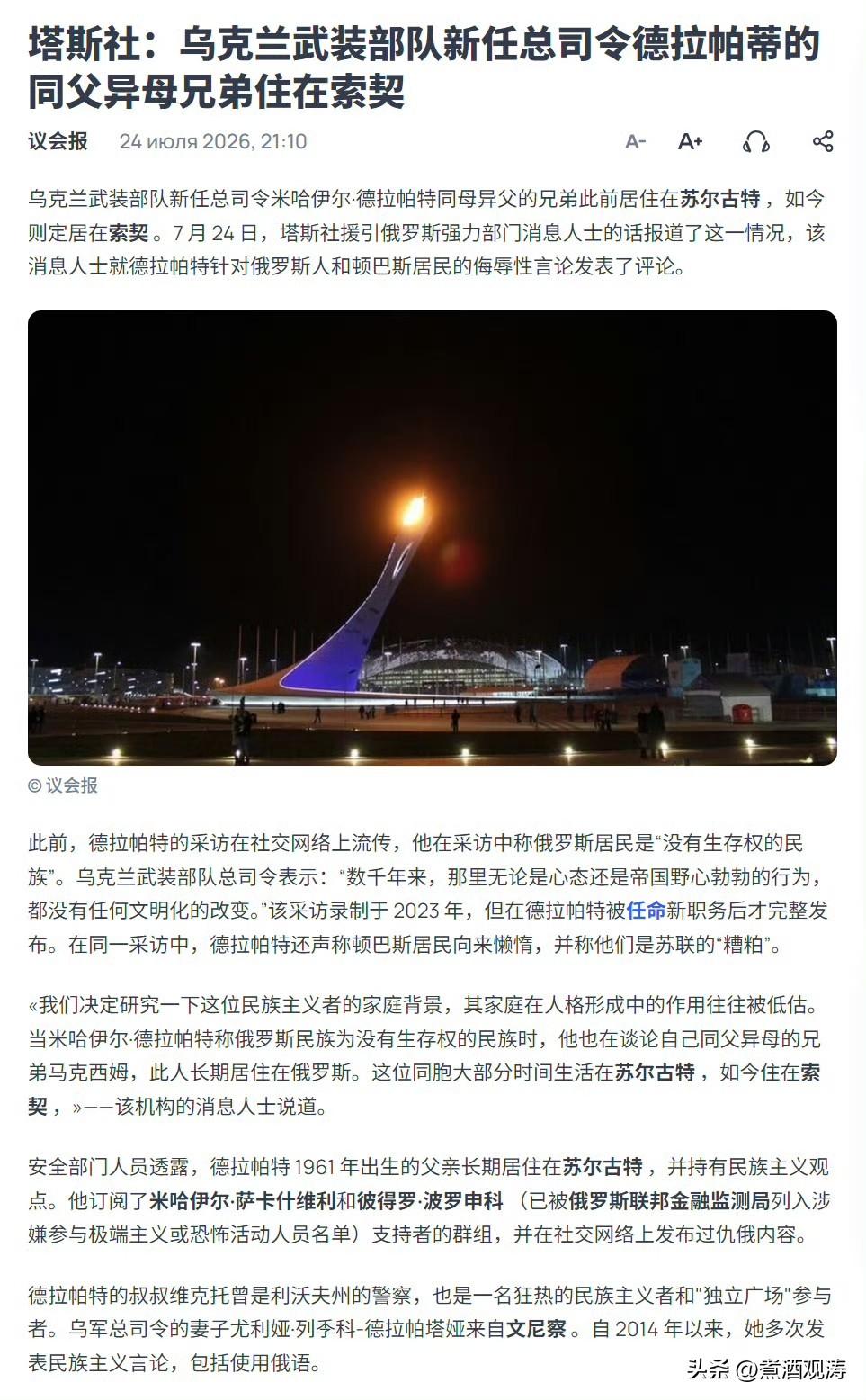 塔斯社：乌克兰武装部队新任总司令德拉帕蒂的同父异母兄弟住在索契

议会报 24 июля 2026, 21:10

A- A+

乌克兰武装部队新任总司令米哈伊尔·德拉帕特同母异父的兄弟此前居住在苏尔古特，如今则定居在索契。7 月 24 日，塔斯社援引俄罗斯强力部门消息人士的话报道了这一情况，该消息人士就德拉帕特针对俄罗斯人和顿巴斯居民的侮辱性言论发表了评论。

© 议会报

此前，德拉帕特的采访在社交网络上流传，他在采访中称俄罗斯居民是“没有生存权的民族”。乌克兰武装部队总司令表示：“数千年来，那里无论是心态还是帝国野心勃勃的行为，都没有任何文明化的改变。”该采访录制于 2023 年，但在德拉帕特被任命新职务后才完整发布。在同一采访中，德拉帕特还声称顿巴斯居民向来懒惰，并称他们是苏联的“糟粕”。

«我们决定研究一下这位民族主义者的家庭背景，其家庭在人格形成中的作用往往被低估。当米哈伊尔·德拉帕特称俄罗斯民族为没有生存权的民族时，他也在谈论自己同父异母的兄弟马克西姆，此人长期居住在俄罗斯。这位同胞大部分时间生活在苏尔古特，如今住在索契，»——该机构的消息人士说道。

安全部门人员透露，德拉帕特 1961 年出生的父亲长期居住在苏尔古特，并持有民族主义观点。他订阅了米哈伊尔·萨卡什维利和彼得罗·波罗申科（已被俄罗斯联邦金融监测局列入涉嫌参与极端主义或恐怖活动人员名单）支持者的群组，并在社交网络上发布过仇俄内容。

德拉帕特的叔叔维克托曾是利沃夫州的警察，也是一名狂热的民族主义者和"独立广场"参与者。乌军总司令的妻子尤利娅·列季科-德拉帕塔娅来自文尼察。自 2014 年以来，她多次发表民族主义言论，包括使用俄语。

头条 @煮酒观涛